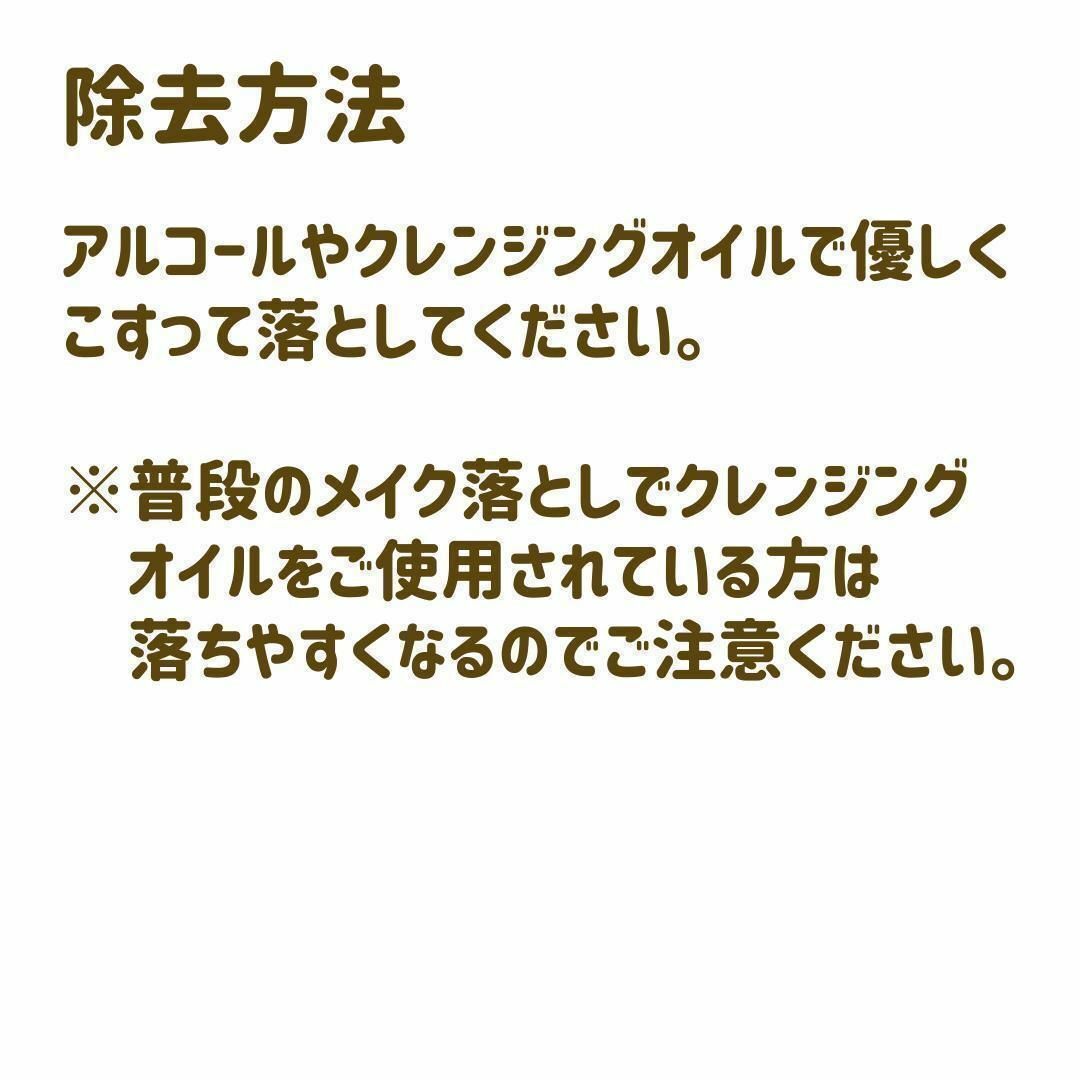 除去方法

アルコールやクレンジングオイルで優しくこすって落としてください。

※普段のメイク落としでクレンジングオイルをご使用されている方は落ちやすくなるのでご注意ください。